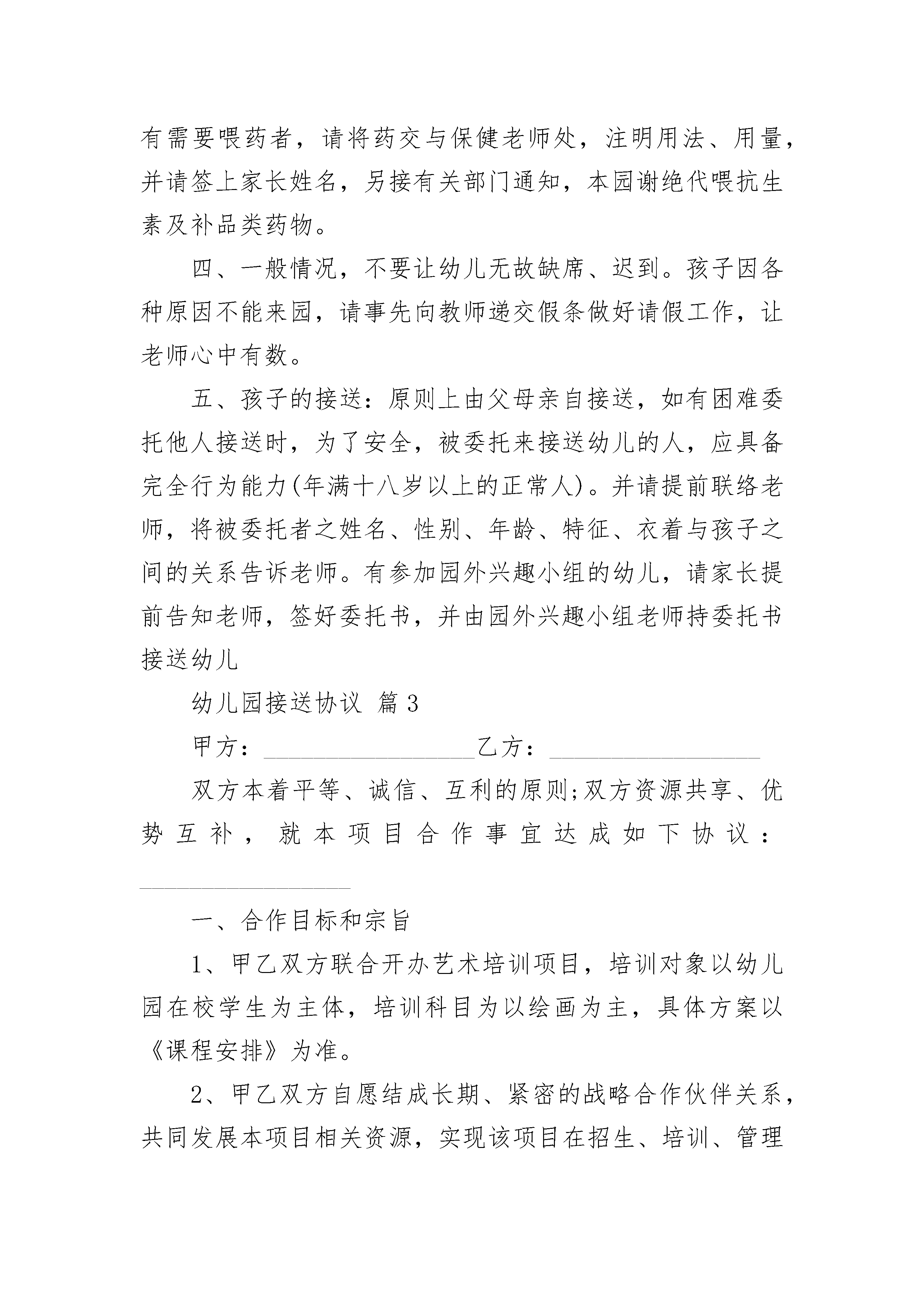 有需要喂药者，请将药交与保健老师处，注明用法、用量，并请签上家长姓名，另接有关部门通知，本园谢绝代喂抗生素及补品类药物。

四、一般情况，不要让幼儿无故缺席、迟到。孩子因各种原因不能来园，请事先向教师递交假条做好请假工作，让老师心中有数。

五、孩子的接送：原则上由父母亲自接送，如有困难委托他人接送时，为了安全，被委托来接送幼儿的人，应具备完全行为能力(年满十八岁以上的正常人)。并请提前联络老师，将被委托者之姓名、性别、年龄、特征、衣着与孩子之间的关系告诉老师。有参加园外兴趣小组的幼儿，请家长提前告知老师，签好委托书，并由园外兴趣小组老师持委托书接送幼儿

幼儿园接送协议 篇3

甲方：__________________乙方：__________________

双方本着平等、诚信、互利的原则;双方资源共享、优势互补，就本项目合作事宜达成如下协议：__________________

一、合作目标和宗旨

1、甲乙双方联合开办艺术培训项目，培训对象以幼儿园在校学生为主体，培训科目为以绘画为主，具体方案以《课程安排》为准。

2、甲乙双方自愿结成长期、紧密的战略合作伙伴关系，共同发展本项目相关资源，实现该项目在招生、培训、管理